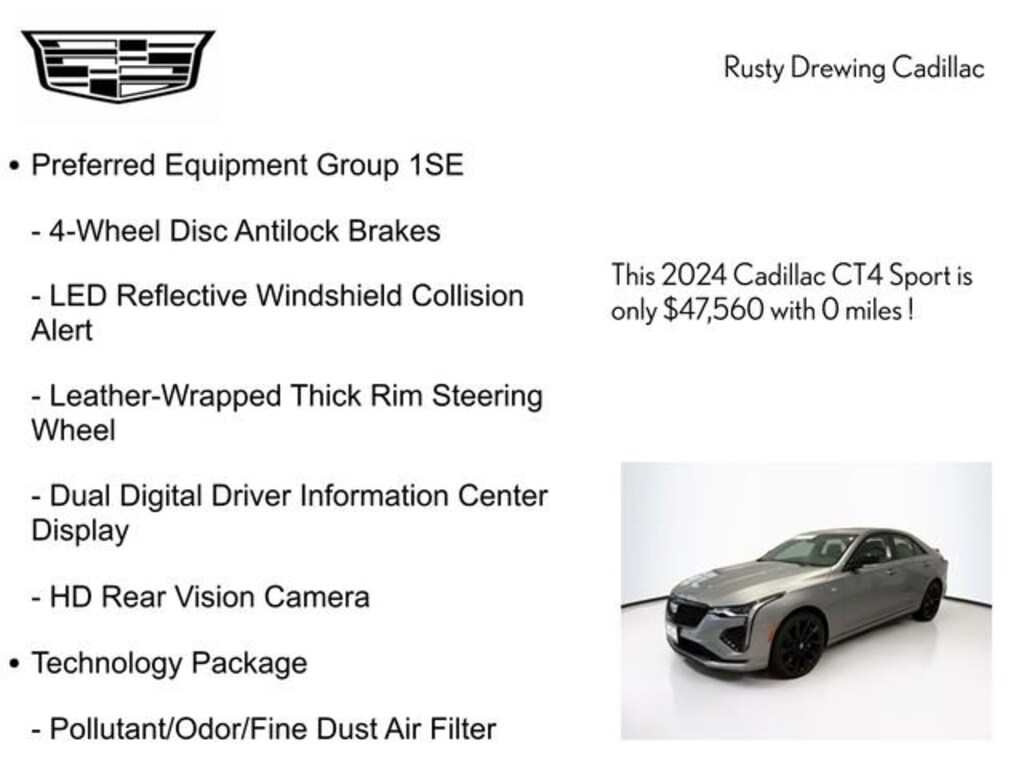 Rusty Drewing Cadillac

• Preferred Equipment Group 1SE

- 4-Wheel Disc Antilock Brakes

- LED Reflective Windshield Collision Alert

- Leather-Wrapped Thick Rim Steering Wheel

- Dual Digital Driver Information Center Display

- HD Rear Vision Camera

• Technology Package

- Pollutant/Odor/Fine Dust Air Filter

This 2024 Cadillac CT4 Sport is only $47,560 with 0 miles !